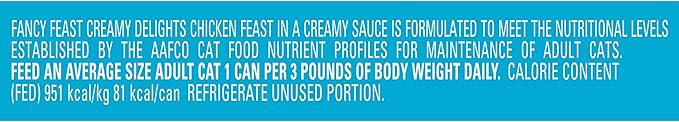 FANCY FEAST CREAMY DELIGHTS CHICKEN FEAST IN A CREAMY SAUCE IS FORMULATED TO MEET THE NUTRITIONAL LEVELS ESTABLISHED BY THE AAFCO CAT FOOD NUTRIENT PROFILES FOR MAINTENANCE OF ADULT CATS. FEED AN AVERAGE SIZE ADULT CAT 1 CAN PER 3 POUNDS OF BODY WEIGHT DAILY. CALORIE CONTENT (FED) 951 kcal/kg 81 kcal/can REFRIGERATE UNUSED PORTION.